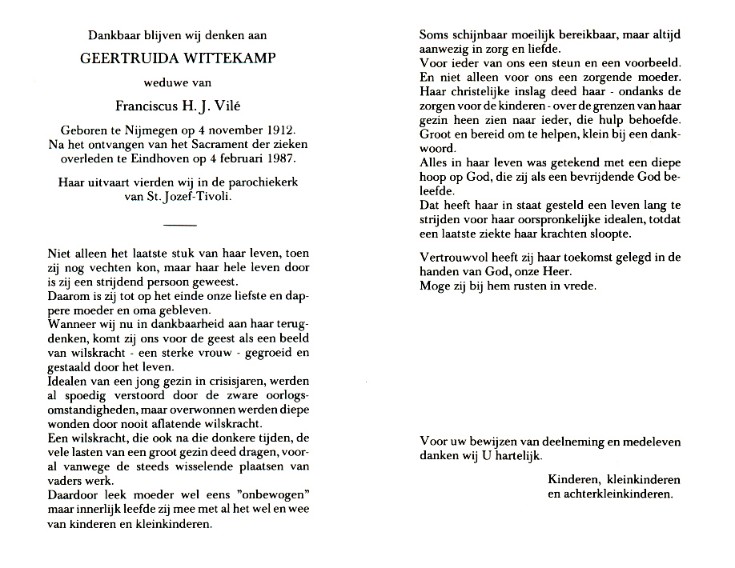 Dankbaar blijven wij denken aan

GEERTRUIDA WITTEKAMP

weduwe van

Franciscus H. J. Vilé

Geboren te Nijmegen op 4 november 1912. Na het ontvangen van het Sacrament der zieken overleden te Eindhoven op 4 februari 1987.

Haar uitvaart vierden wij in de parochiekerk van St. Jozef-Tivoli.

Niet alleen het laatste stuk van haar leven, toen zij nog vechten kon, maar haar hele leven door is zij een strijdend persoon geweest.
Daarom is zij tot op het einde onze liefste en dappere moeder en oma gebleven.
Wanneer wij nu in dankbaarheid aan haar terugdenken, komt zij ons voor de geest als een beeld van wilskracht - een sterke vrouw - gegroeid en gestaald door het leven.
Idealen van een jong gezin in crisisjaren, werden al spoedig verstoord door de zware oorlogsomstandigheden, maar overwonnen werden diepe wonden door nooit aflatende wilskracht.
Een wilskracht, die ook na die donkere tijden, de vele lasten van een groot gezin deed dragen, vooral vanwege de steeds wisselende plaatsen van vaders werk.
Daardoor leek moeder wel eens "onbewogen" maar innerlijk leefde zij mee met al het wel en wee van kinderen en kleinkinderen.

Soms schijnbaar moeilijk bereikbaar, maar altijd aanwezig in zorg en liefde.
Voor ieder van ons een steun en een voorbeeld.
En niet alleen voor ons een zorgende moeder.
Haar christelijke inslag deed haar - ondanks de zorgen voor de kinderen - over de grenzen van haar gezin heen zien naar ieder, die hulp behoefde.
Groot en bereid om te helpen, klein bij een dankwoord.
Alles in haar leven was getekend met een diepe hoop op God, die zij als een bevrijdende God beleefde.
Dat heeft haar in staat gesteld een leven lang te strijden voor haar oorspronkelijke idealen, totdat een laatste ziekte haar krachten sloopte.

Vertrouwvol heeft zij haar toekomst gelegd in de handen van God, onze Heer.
Moge zij bij hem rusten in vrede.

Voor uw bewijzen van deelneming en medeleven danken wij U hartelijk.

Kinderen, kleinkinderen
en achterkleinkinderen.